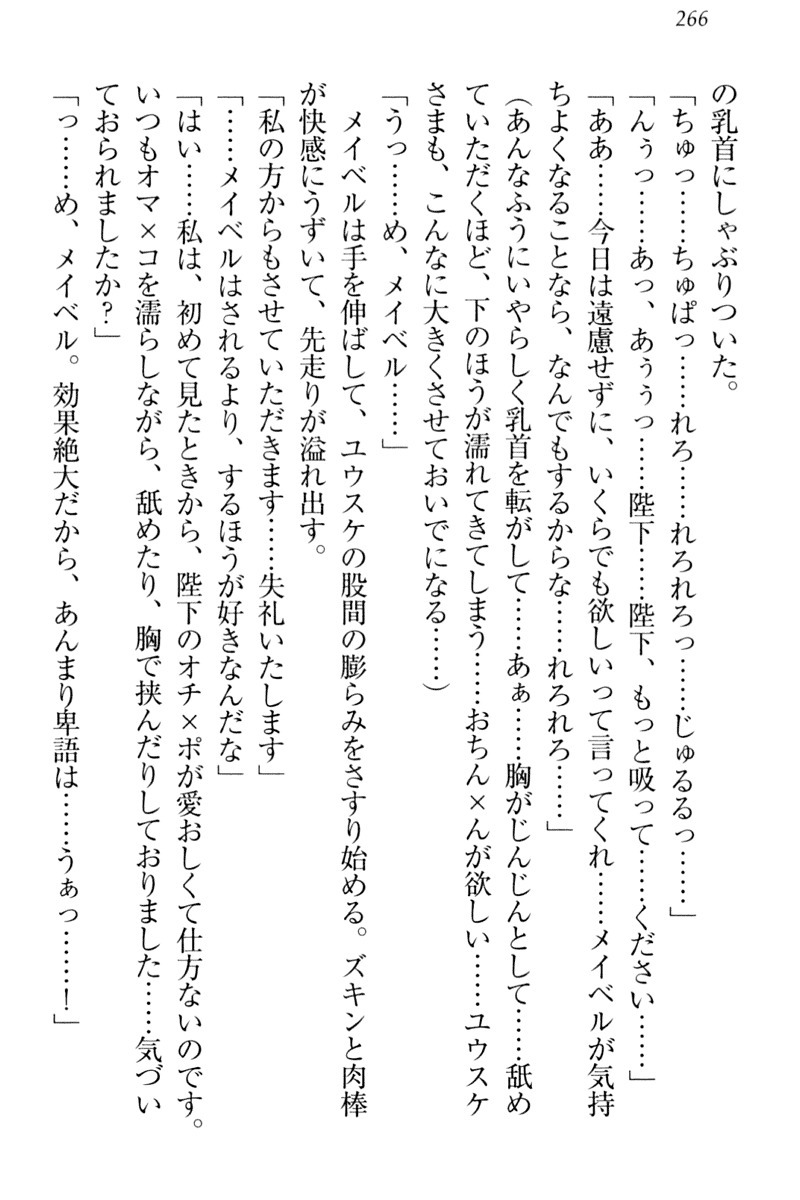 266

の乳首にしゃぶりついた。

「ちゅっ……ちゅぱっ……れろ……れろれろっ……じゅるるっ……」

「んぅっ……あっ、あぅぅっ……陛下……陛下、もっと吸って……ください……」

「ああ……今日は遠慮せずに、いくらでも欲しいって言ってくれ……メイベルが気持ちよくなることなら、なんでもするからな……れろれろ……」

（あんなふうにいやらしく乳首を転がして……あぁ……胸がじんじんとして……舐めていただくほど、下のほうが濡れてきてしまう……おちん×んが欲しい……ユウスケさまも、こんなに大きくさせておいでになる……）

「うっ……め、メイベル……」

メイベルは手を伸ばして、ユウスケの股間の膨らみをさすり始める。ズキンと肉棒が快感にうずいて、先走りが溢れ出す。

「私の方からもさせていただきます……失礼いたします」

「……メイベルはされるより、するほうが好きなんだな」

「はい……私は、初めて見たときから、陛下のオチ×ポが愛おしくて仕方ないのです。いつもオマ×コを濡らしながら、舐めたり、胸で挟んだりしておりました……気づいておられましたか？」

「っ……め、メイベル。効果絶大だから、あんまり卑語は……うぁっ……！」